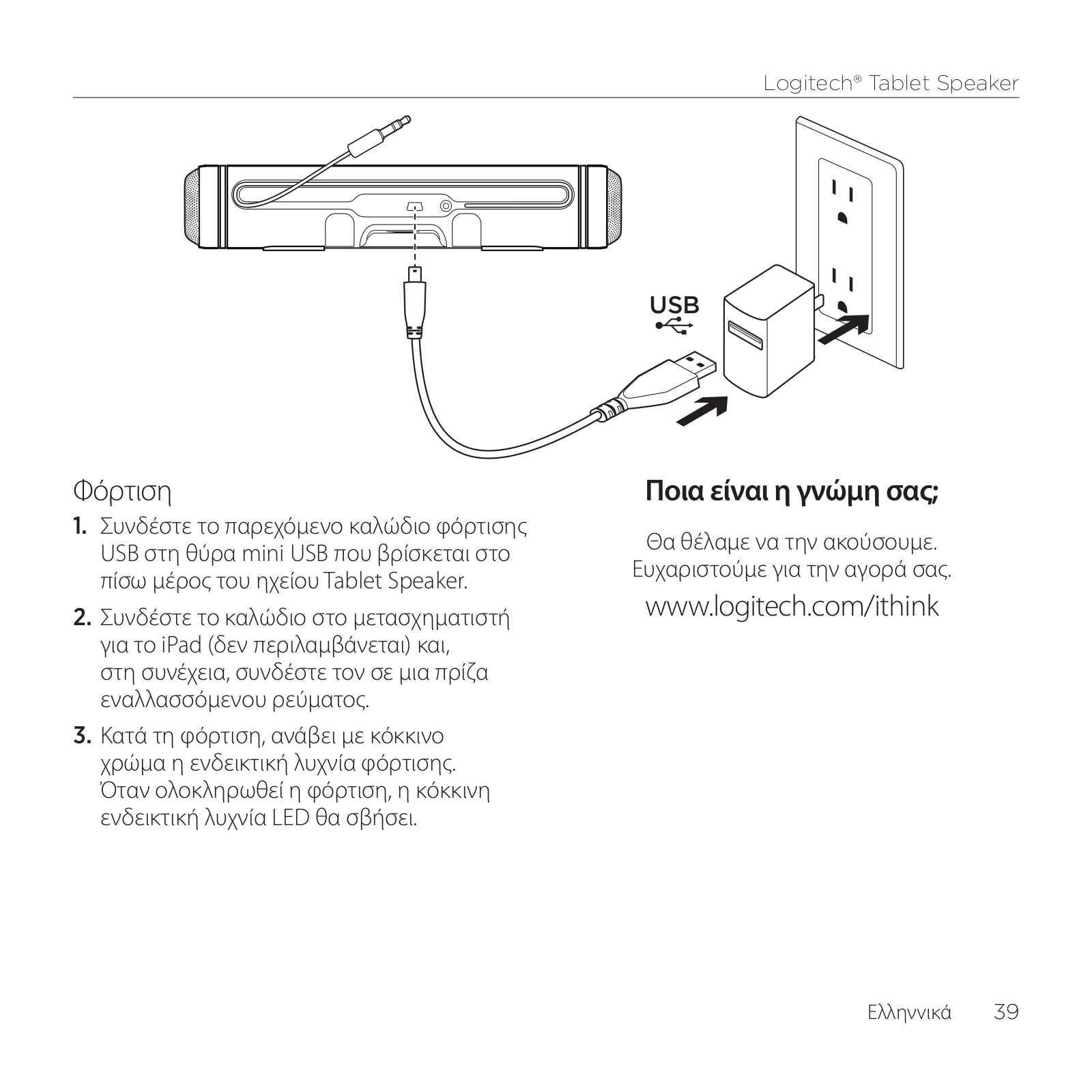 Logitech® Tablet Speaker

USB

Φόρτιση

1. Συνδέστε το παρεχόμενο καλώδιο φόρτισης USB στη θύρα mini USB που βρίσκεται στο πίσω μέρος του ηχείου Tablet Speaker.

2. Συνδέστε το καλώδιο στο μετασχηματιστή για το iPad (δεν περιλαμβάνεται) και, στη συνέχεια, συνδέστε τον σε μια πρίζα εναλλασσόμενου ρεύματος.

3. Κατά τη φόρτιση, ανάβει με κόκκινο χρώμα η ενδεικτική λυχνία φόρτισης. Όταν ολοκληρωθεί η φόρτιση, η κόκκινη ενδεικτική λυχνία LED θα σβήσει.

Ποια είναι η γνώμη σας;

Θα θέλαμε να την ακούσουμε. Ευχαριστούμε για την αγορά σας.

www.logitech.com/ithink

Ελληνικά 39